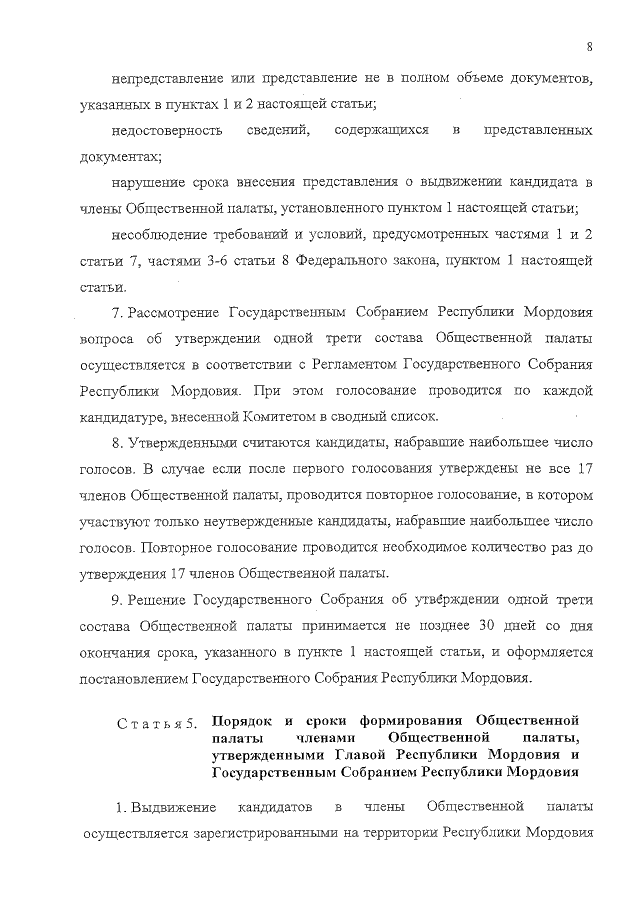 8

непредставление или представление не в полном объеме документов, указанных в пунктах 1 и 2 настоящей статьи;

недостоверность сведений, содержащихся в представленных документах;

нарушение срока внесения представления о выдвижении кандидата в члены Общественной палаты, установленного пунктом 1 настоящей статьи;

несоблюдение требований и условий, предусмотренных частями 1 и 2 статьи 7, частями 3-6 статьи 8 Федерального закона, пунктом 1 настоящей статьи.

7. Рассмотрение Государственным Собранием Республики Мордовия вопроса об утверждении одной трети состава Общественной палаты осуществляется в соответствии с Регламентом Государственного Собрания Республики Мордовия. При этом голосование проводится по каждой кандидатуре, внесенной Комитетом в сводный список.

8. Утвержденными считаются кандидаты, набравшие наибольшее число голосов. В случае если после первого голосования утверждены не все 17 членов Общественной палаты, проводится повторное голосование, в котором участвуют только неутвержденные кандидаты, набравшие наибольшее число голосов. Повторное голосование проводится необходимое количество раз до утверждения 17 членов Общественной палаты.

9. Решение Государственного Собрания об утверждении одной трети состава Общественной палаты принимается не позднее 30 дней со дня окончания срока, указанного в пункте 1 настоящей статьи, и оформляется постановлением Государственного Собрания Республики Мордовия.

Статья 5. Порядок и сроки формирования Общественной палаты членами Общественной палаты, утвержденными Главой Республики Мордовия и Государственным Собранием Республики Мордовия

1. Выдвижение кандидатов в члены Общественной палаты осуществляется зарегистрированными на территории Республики Мордовия